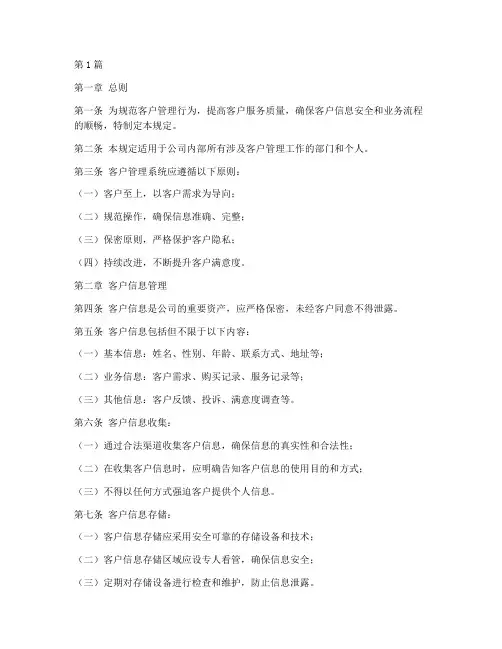 第1篇

第一章 总则

第一条 为规范客户管理行为，提高客户服务质量，确保客户信息安全和业务流程的顺畅，特制定本规定。

第二条 本规定适用于公司内部所有涉及客户管理工作的部门和个人。

第三条 客户管理系统应遵循以下原则：

（一）客户至上，以客户需求为导向；

（二）规范操作，确保信息准确、完整；

（三）保密原则，严格保护客户隐私；

（四）持续改进，不断提升客户满意度。

第二章 客户信息管理

第四条 客户信息是公司的重要资产，应严格保密，未经客户同意不得泄露。

第五条 客户信息包括但不限于以下内容：

（一）基本信息：姓名、性别、年龄、联系方式、地址等；

（二）业务信息：客户需求、购买记录、服务记录等；

（三）其他信息：客户反馈、投诉、满意度调查等。

第六条 客户信息收集：

（一）通过合法渠道收集客户信息，确保信息的真实性和合法性；

（二）在收集客户信息时，应明确告知客户信息的使用目的和方式；

（三）不得以任何方式强迫客户提供个人信息。

第七条 客户信息存储：

（一）客户信息存储应采用安全可靠的存储设备和技术；

（二）客户信息存储区域应设专人看管，确保信息安全；

（三）定期对存储设备进行检查和维护，防止信息泄露。